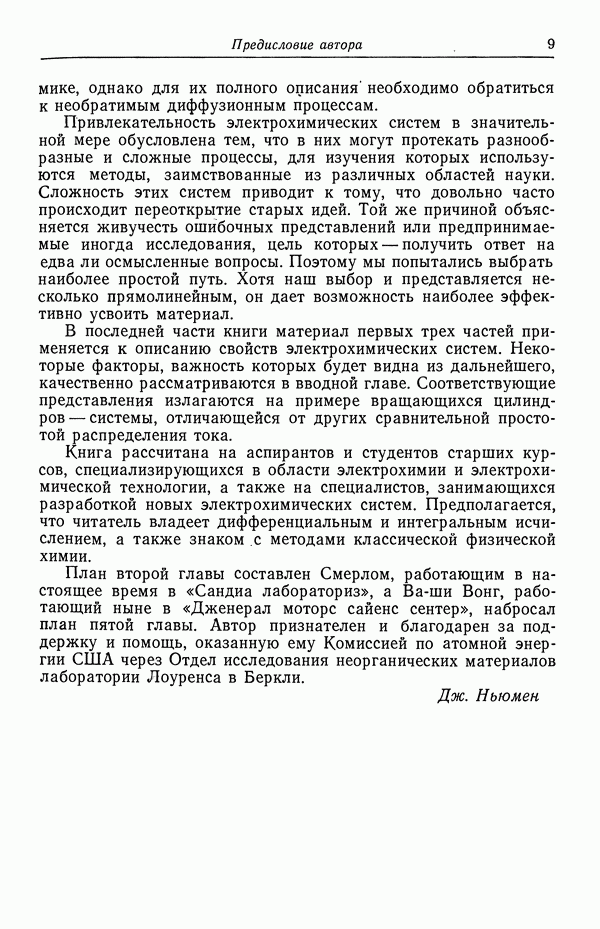 Предисловие автора 9

мике, однако для их полного описания необходимо обратиться к необратимым диффузионным процессам.

Привлекательность электрохимических систем в значительной мере обусловлена тем, что в них могут протекать разнообразные и сложные процессы, для изучения которых используются методы, заимствованные из различных областей науки. Сложность этих систем приводит к тому, что довольно часто происходит переоткрытие старых идей. Той же причиной объясняется живучесть ошибочных представлений или предпринимаемые иногда исследования, цель которых — получить ответ на едва ли осмысленные вопросы. Поэтому мы попытались выбрать наиболее простой путь. Хотя наш выбор и представляется несколько прямолинейным, он дает возможность наиболее эффективно усвоить материал.

В последней части книги материал первых трех частей применяется к описанию свойств электрохимических систем. Некоторые факторы, важность которых будет видна из дальнейшего, качественно рассматриваются в вводной главе. Соответствующие представления излагаются на примере вращающихся цилиндров — системы, отличающейся от других сравнительной простотой распределения тока.

Книга рассчитана на аспирантов и студентов старших курсов, специализирующихся в области электрохимии и электрохимической технологии, а также на специалистов, занимающихся разработкой новых электрохимических систем. Предполагается, что читатель владеет дифференциальным и интегральным исчислением, а также знаком с методами классической физической химии.

План второй главы составлен Смерлом, работающим в настоящее время в «Сандиа лабораториз», а Ва-ши Вонг, работающий ныне в «Дженерал моторс сайенс сентер», набросал план пятой главы. Автор признателен и благодарен за поддержку и помощь, оказанную ему Комиссией по атомной энергии США через Отдел исследования неорганических материалов лаборатории Лоуренса в Беркли.

Дж. Ньюмен